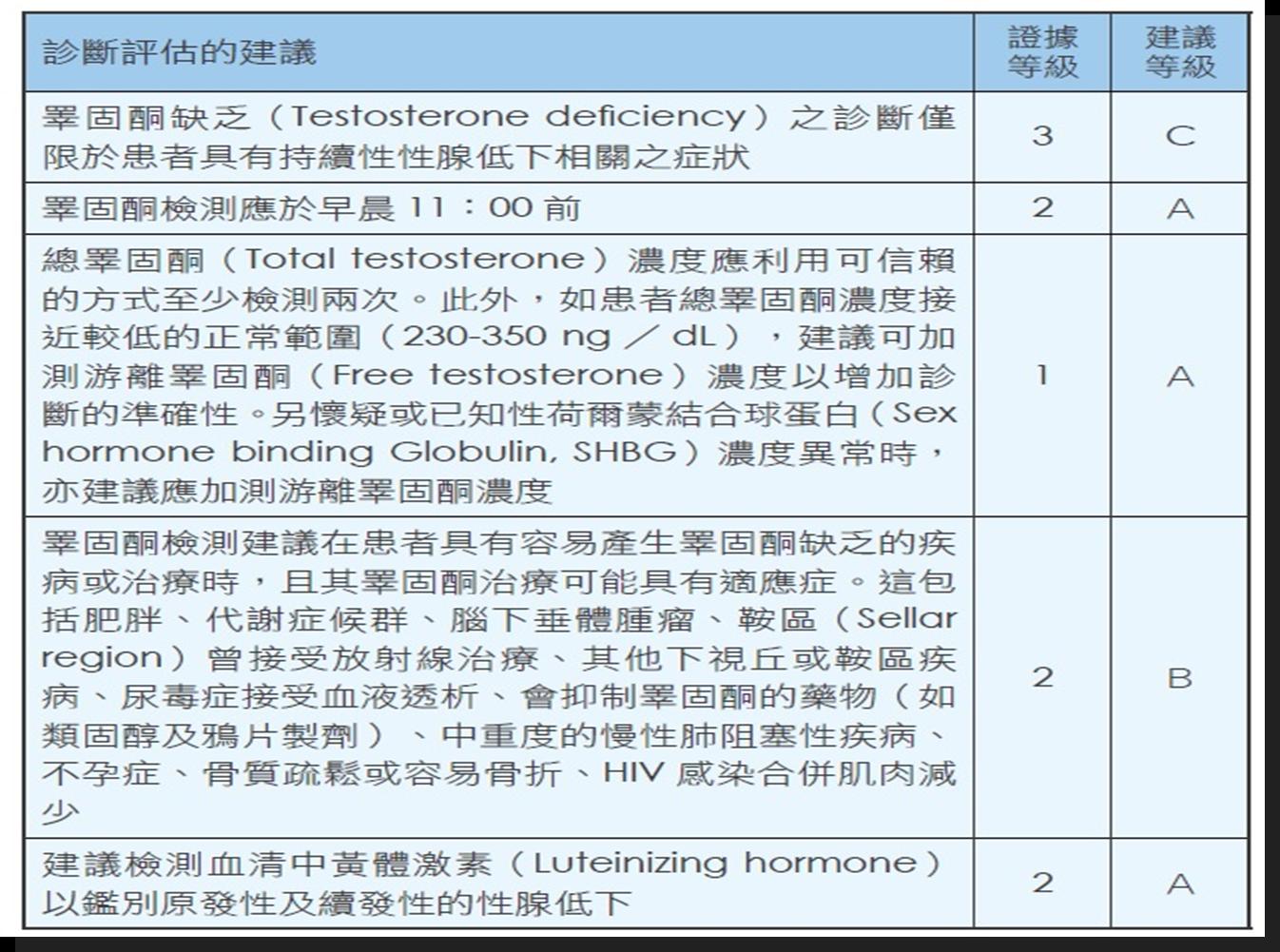 | 診斷評估的建議 | 證據等級 | 建議等級 |
|---|---|---|
| 睪固酮缺乏（Testosterone deficiency）之診斷僅限於患者具有持續性性腺低下相關之症狀 | 3 | C |
| 睪固酮檢測應於早晨 11：00 前 | 2 | A |
| 總睪固酮（Total testosterone）濃度應利用可信賴的方式至少檢測兩次。此外，如患者總睪固酮濃度接近較低的正常範圍（230-350 ng／dL），建議可加測游離睪固酮（Free testosterone）濃度以增加診斷的準確性。另懷疑或已知性荷爾蒙結合球蛋白（Sex hormone binding Globulin, SHBG）濃度異常時，亦建議應加測游離睪固酮濃度 | 1 | A |
| 睪固酮檢測建議在患者具有容易產生睪固酮缺乏的疾病或治療時，且其睪固酮治療可能具有適應症。這包括肥胖、代謝症候群、腦下垂體腫瘤、鞍區（Sellar region）曾接受放射線治療、其他下視丘或鞍區疾病、尿毒症接受血液透析、會抑制睪固酮的藥物（如類固醇及鴉片製劑）、中重度的慢性肺阻塞性疾病、不孕症、骨質疏鬆或容易骨折、HIV 感染合併肌肉減少 | 2 | B |
| 建議檢測血清中黃體激素（Luteinizing hormone）以鑑別原發性及續發性的性腺低下 | 2 | A |